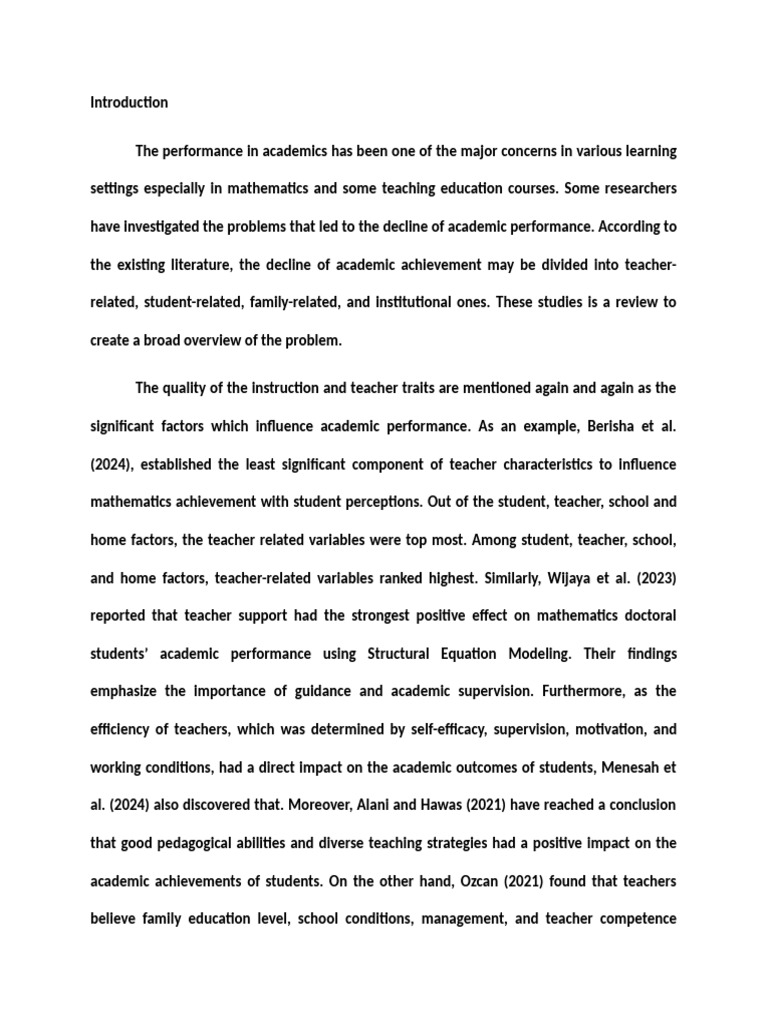 Introduction

The performance in academics has been one of the major concerns in various learning settings especially in mathematics and some teaching education courses. Some researchers have investigated the problems that led to the decline of academic performance. According to the existing literature, the decline of academic achievement may be divided into teacher-related, student-related, family-related, and institutional ones. These studies is a review to create a broad overview of the problem.

The quality of the instruction and teacher traits are mentioned again and again as the significant factors which influence academic performance. As an example, Berisha et al. (2024), established the least significant component of teacher characteristics to influence mathematics achievement with student perceptions. Out of the student, teacher, school and home factors, the teacher related variables were top most. Among student, teacher, school, and home factors, teacher-related variables ranked highest. Similarly, Wijaya et al. (2023) reported that teacher support had the strongest positive effect on mathematics doctoral students' academic performance using Structural Equation Modeling. Their findings emphasize the importance of guidance and academic supervision. Furthermore, as the efficiency of teachers, which was determined by self-efficacy, supervision, motivation, and working conditions, had a direct impact on the academic outcomes of students, Menesah et al. (2024) also discovered that. Moreover, Alani and Hawas (2021) have reached a conclusion that good pedagogical abilities and diverse teaching strategies had a positive impact on the academic achievements of students. On the other hand, Ozcan (2021) found that teachers believe family education level, school conditions, management, and teacher competence